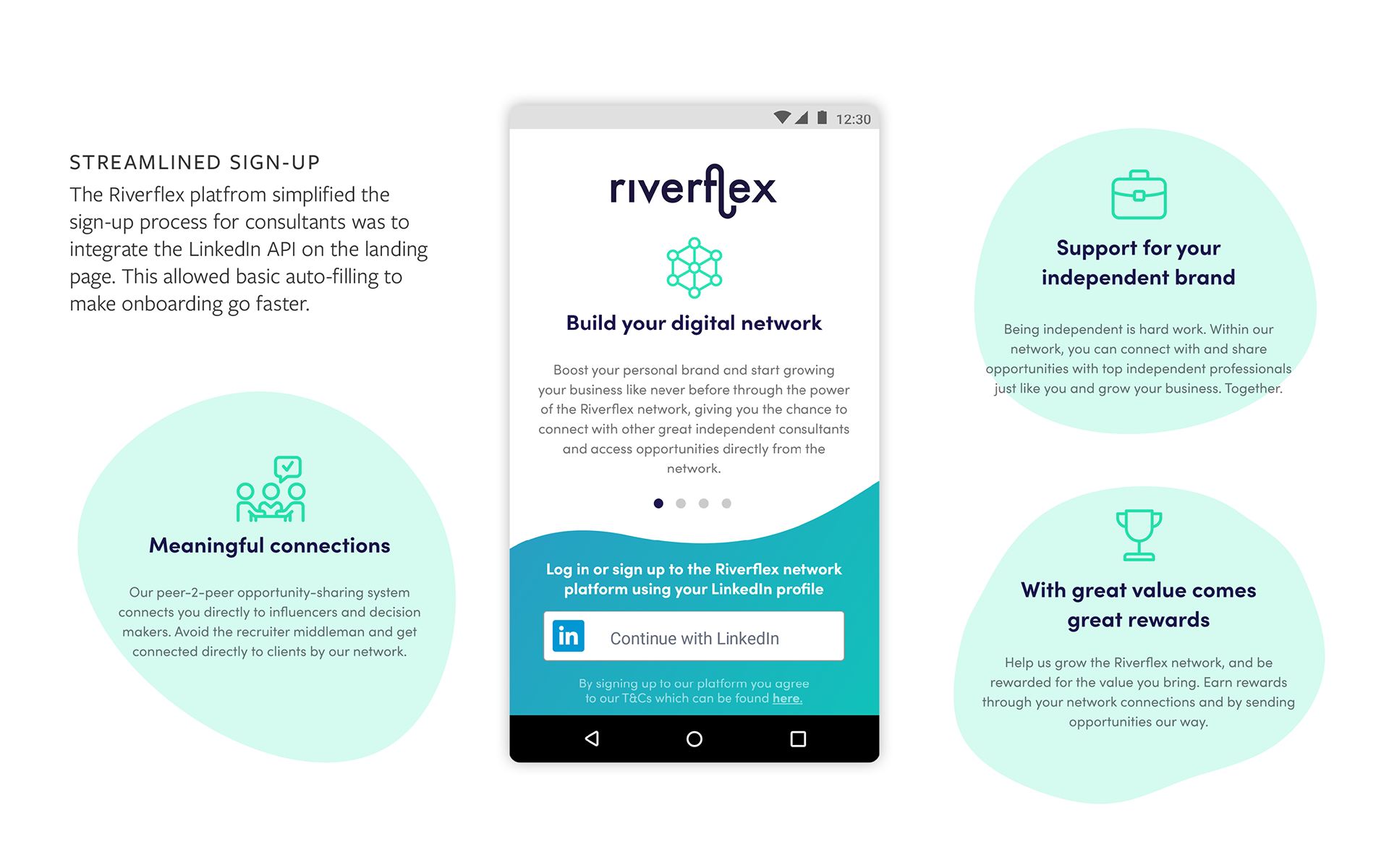 STREAMLINED SIGN-UP

The Riverflex platfrom simplified the sign-up process for consultants was to integrate the LinkedIn API on the landing page. This allowed basic auto-filling to make onboarding go faster.

Meaningful connections

Our peer-2-peer opportunity-sharing system connects you directly to influencers and decision makers. Avoid the recruiter middleman and get connected directly to clients by our network.

12:30

riverflex

Build your digital network

Boost your personal brand and start growing your business like never before through the power of the Riverflex network, giving you the chance to connect with other great independent consultants and access opportunities directly from the network.

Log in or sign up to the Riverflex network platform using your LinkedIn profile

in

Continue with LinkedIn

By signing up to our platform you agree to our T&Cs which can be found here.

Support for your independent brand

Being independent is hard work. Within our network, you can connect with and share opportunities with top independent professionals just like you and grow your business. Together.

With great value comes great rewards

Help us grow the Riverflex network, and be rewarded for the value you bring. Earn rewards through your network connections and by sending opportunities our way.